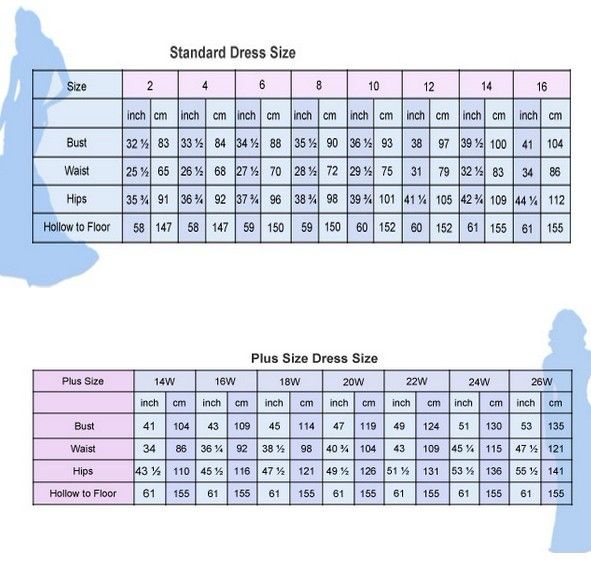 Standard Dress Size

| Size | 2 | | 4 | | 6 | | 8 | | 10 | | 12 | | 14 | | 16 | |
|---|---|---|---|---|---|---|---|---|---|---|---|---|---|---|---|---|
| | inch | cm | inch | cm | inch | cm | inch | cm | inch | cm | inch | cm | inch | cm | inch | cm |
| Bust | 32 ½ | 83 | 33 ½ | 84 | 34 ½ | 88 | 35 ½ | 90 | 36 ½ | 93 | 38 | 97 | 39 ½ | 100 | 41 | 104 |
| Waist | 25 ½ | 65 | 26 ½ | 68 | 27 ½ | 70 | 28 ½ | 72 | 29 ½ | 75 | 31 | 79 | 32 ½ | 83 | 34 | 86 |
| Hips | 35 ¾ | 91 | 36 ¾ | 92 | 37 ¾ | 96 | 38 ¾ | 98 | 39 ¾ | 101 | 41 ¼ | 105 | 42 ¾ | 109 | 44 ¼ | 112 |
| Hollow to Floor | 58 | 147 | 58 | 147 | 59 | 150 | 59 | 150 | 60 | 152 | 60 | 152 | 61 | 155 | 61 | 155 |

Plus Size Dress Size

| Plus Size | 14W | | 16W | | 18W | | 20W | | 22W | | 24W | | 26W | |
|---|---|---|---|---|---|---|---|---|---|---|---|---|---|---|
| | inch | cm | inch | cm | inch | cm | inch | cm | inch | cm | inch | cm | inch | cm |
| Bust | 41 | 104 | 43 | 109 | 45 | 114 | 47 | 119 | 49 | 124 | 51 | 130 | 53 | 135 |
| Waist | 34 | 86 | 36 ¼ | 92 | 38 ½ | 98 | 40 ¾ | 104 | 43 | 109 | 45 ¼ | 115 | 47 ½ | 121 |
| Hips | 43 ½ | 110 | 45 ½ | 116 | 47 ½ | 121 | 49 ½ | 126 | 51 ½ | 131 | 53 ½ | 136 | 55 ½ | 141 |
| Hollow to Floor | 61 | 155 | 61 | 155 | 61 | 155 | 61 | 155 | 61 | 155 | 61 | 155 | 61 | 155 |